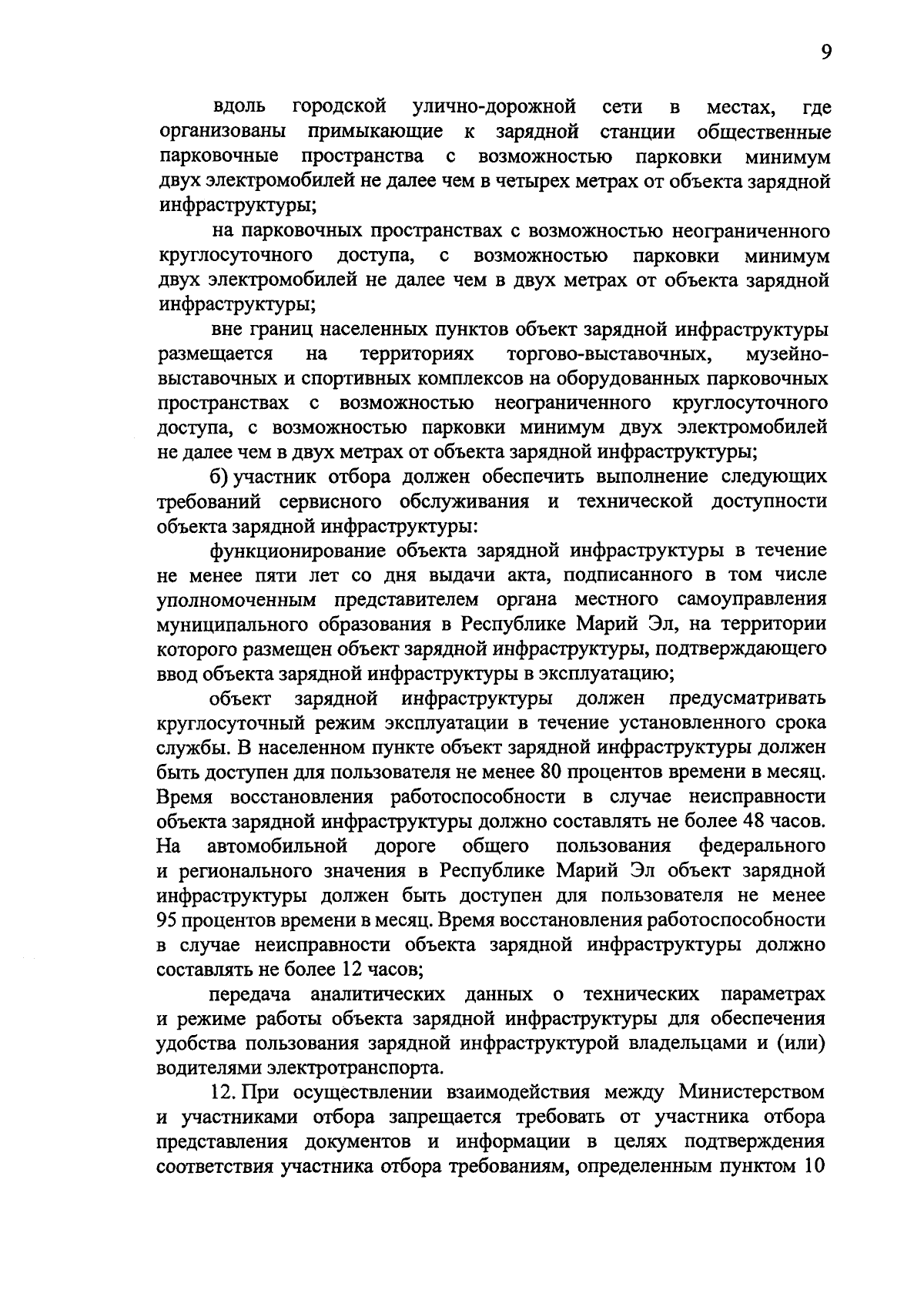 9

вдоль городской улично-дорожной сети в местах, где организованы примыкающие к зарядной станции общественные парковочные пространства с возможностью парковки минимум двух электромобилей не далее чем в четырех метрах от объекта зарядной инфраструктуры;

на парковочных пространствах с возможностью неограниченного круглосуточного доступа, с возможностью парковки минимум двух электромобилей не далее чем в двух метрах от объекта зарядной инфраструктуры;

вне границ населенных пунктов объект зарядной инфраструктуры размещается на территориях торгово-выставочных, музейно-выставочных и спортивных комплексов на оборудованных парковочных пространствах с возможностью неограниченного круглосуточного доступа, с возможностью парковки минимум двух электромобилей не далее чем в двух метрах от объекта зарядной инфраструктуры;

б) участник отбора должен обеспечить выполнение следующих требований сервисного обслуживания и технической доступности объекта зарядной инфраструктуры:

функционирование объекта зарядной инфраструктуры в течение не менее пяти лет со дня выдачи акта, подписанного в том числе уполномоченным представителем органа местного самоуправления муниципального образования в Республике Марий Эл, на территории которого размещен объект зарядной инфраструктуры, подтверждающего ввод объекта зарядной инфраструктуры в эксплуатацию;

объект зарядной инфраструктуры должен предусматривать круглосуточный режим эксплуатации в течение установленного срока службы. В населенном пункте объект зарядной инфраструктуры должен быть доступен для пользователя не менее 80 процентов времени в месяц. Время восстановления работоспособности в случае неисправности объекта зарядной инфраструктуры должно составлять не более 48 часов. На автомобильной дороге общего пользования федерального и регионального значения в Республике Марий Эл объект зарядной инфраструктуры должен быть доступен для пользователя не менее 95 процентов времени в месяц. Время восстановления работоспособности в случае неисправности объекта зарядной инфраструктуры должно составлять не более 12 часов;

передача аналитических данных о технических параметрах и режиме работы объекта зарядной инфраструктуры для обеспечения удобства пользования зарядной инфраструктурой владельцами и (или) водителями электротранспорта.

12. При осуществлении взаимодействия между Министерством и участниками отбора запрещается требовать от участника отбора представления документов и информации в целях подтверждения соответствия участника отбора требованиям, определенным пунктом 10